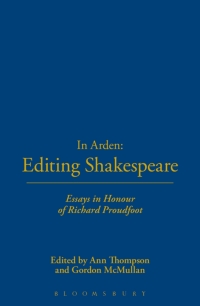 In Arden:
Editing Shakespeare

Essays in Honour
of Richard Proudfoot

Edited by Ann Thompson
and Gordon McMullan

BLOOMSBURY